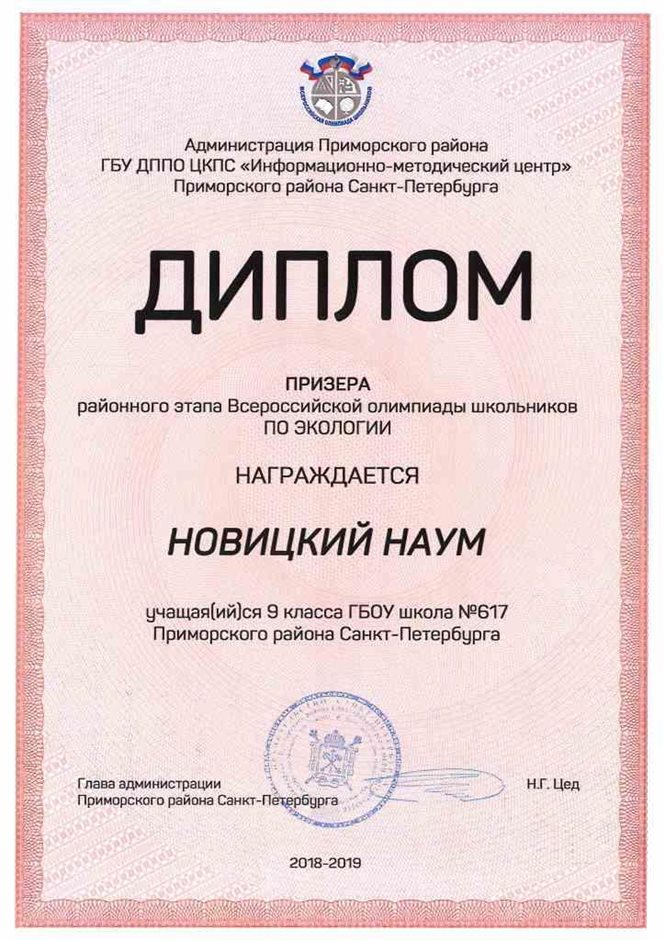 ВСЕРОССИЙСКАЯ ОЛИМПИАДА ШКОЛЬНИКОВ

Администрация Приморского района
ГБУ ДППО ЦКПС «Информационно-методический центр»
Приморского района Санкт-Петербурга

ДИПЛОМ

ПРИЗЕРА
районного этапа Всероссийской олимпиады школьников
ПО ЭКОЛОГИИ

НАГРАЖДАЕТСЯ

НОВИЦКИЙ НАУМ

учащая(ий)ся 9 класса ГБОУ школа №617
Приморского района Санкт-Петербурга

Глава администрации
Приморского района Санкт-Петербурга

Н.Г. Цед

2018-2019